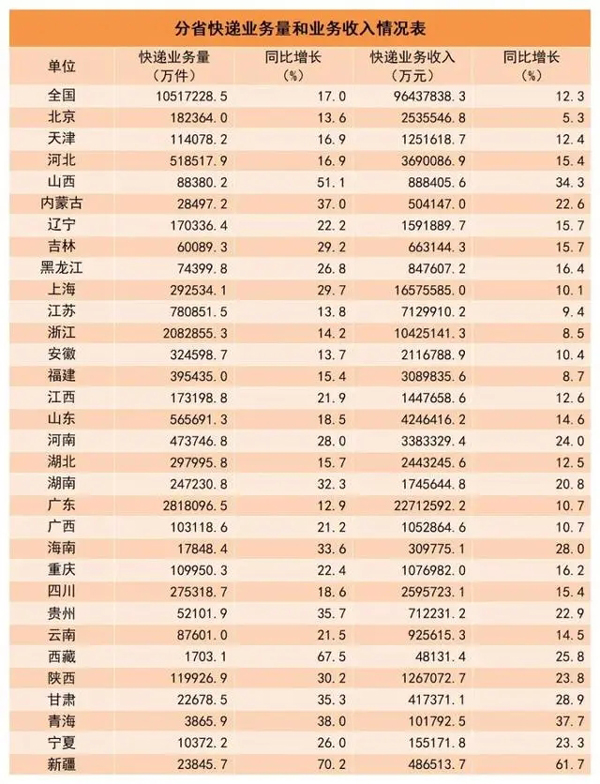 分省快递业务量和业务收入情况表

| 单位 | 快递业务量（万件） | 同比增长（%） | 快递业务收入（万元） | 同比增长（%） |
|---|---|---|---|---|
| 全国 | 10517228.5 | 17.0 | 96437838.3 | 12.3 |
| 北京 | 182364.0 | 13.6 | 2535546.8 | 5.3 |
| 天津 | 114078.2 | 16.9 | 1251618.7 | 12.4 |
| 河北 | 518517.9 | 16.9 | 3690086.9 | 15.4 |
| 山西 | 88380.2 | 51.1 | 888405.6 | 34.3 |
| 内蒙古 | 28497.2 | 37.0 | 504147.0 | 22.6 |
| 辽宁 | 170336.4 | 22.2 | 1591889.7 | 15.7 |
| 吉林 | 60089.3 | 29.2 | 663144.3 | 15.7 |
| 黑龙江 | 74399.8 | 26.8 | 847607.2 | 16.4 |
| 上海 | 292534.1 | 29.7 | 16575585.0 | 10.1 |
| 江苏 | 780851.5 | 13.8 | 7129910.2 | 9.4 |
| 浙江 | 2082855.3 | 14.2 | 10425141.3 | 8.5 |
| 安徽 | 324598.7 | 13.7 | 2116788.9 | 10.4 |
| 福建 | 395435.0 | 15.4 | 3089835.6 | 8.7 |
| 江西 | 173198.8 | 21.9 | 1447658.6 | 12.6 |
| 山东 | 565691.3 | 18.5 | 4246416.2 | 14.6 |
| 河南 | 473746.8 | 28.0 | 3383329.4 | 24.0 |
| 湖北 | 297995.8 | 15.7 | 2443245.6 | 12.5 |
| 湖南 | 247230.8 | 32.3 | 1745644.8 | 20.8 |
| 广东 | 2818096.5 | 12.9 | 22712592.2 | 10.7 |
| 广西 | 103118.6 | 21.2 | 1052864.6 | 10.7 |
| 海南 | 17848.4 | 33.6 | 309775.1 | 28.0 |
| 重庆 | 109950.3 | 22.4 | 1076982.0 | 16.2 |
| 四川 | 275318.7 | 18.6 | 2595723.1 | 15.4 |
| 贵州 | 52101.9 | 35.7 | 712231.2 | 22.9 |
| 云南 | 87601.0 | 21.5 | 925615.3 | 14.5 |
| 西藏 | 1703.1 | 67.5 | 48131.4 | 25.8 |
| 陕西 | 119926.9 | 30.2 | 1267072.7 | 23.8 |
| 甘肃 | 22678.5 | 35.3 | 417371.1 | 28.9 |
| 青海 | 3865.9 | 38.0 | 101792.5 | 37.7 |
| 宁夏 | 10372.2 | 26.0 | 155171.8 | 23.3 |
| 新疆 | 23845.7 | 70.2 | 486513.7 | 61.7 |